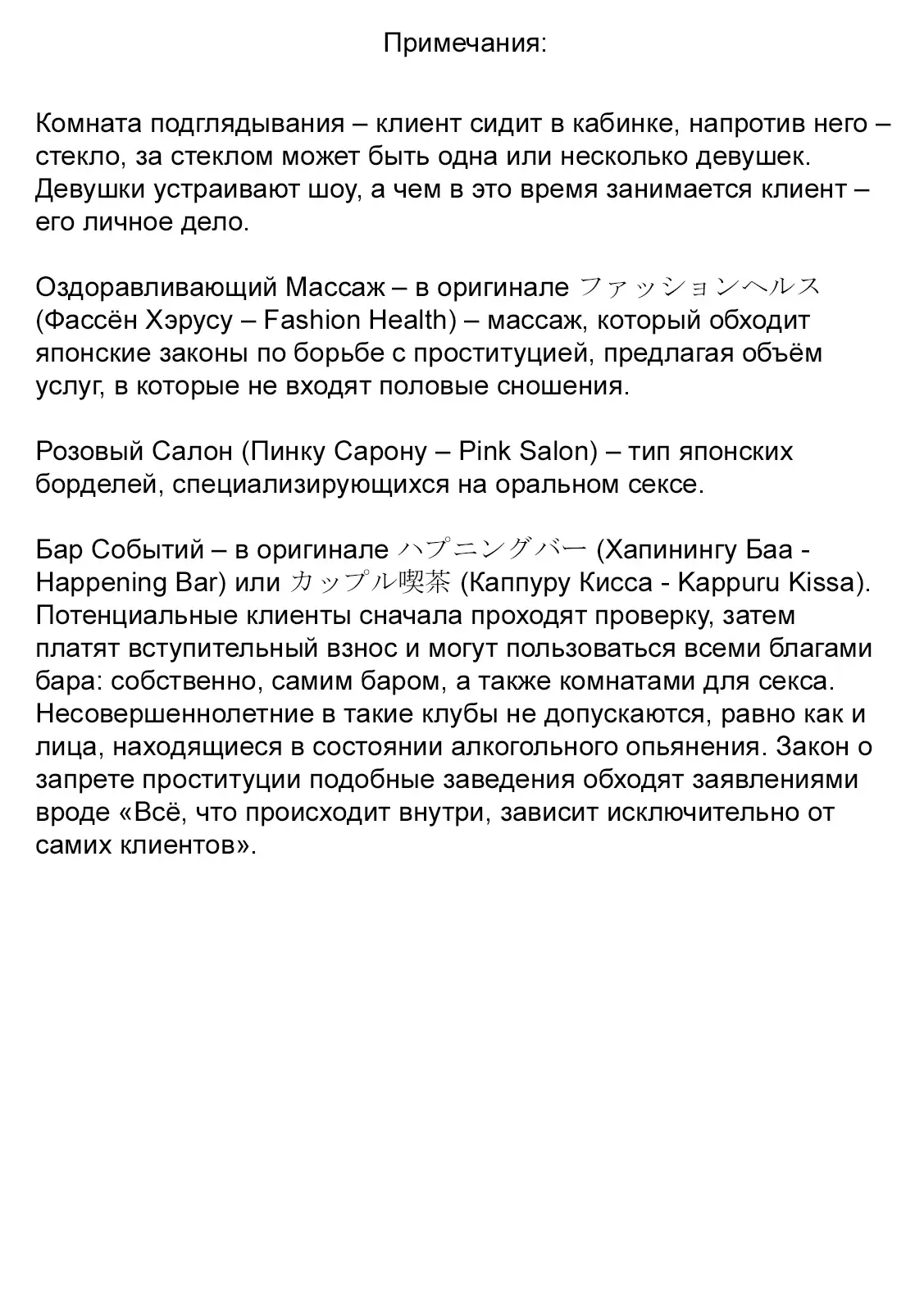 Примечания:

Комната подглядывания – клиент сидит в кабинке, напротив него – стекло, за стеклом может быть одна или несколько девушек. Девушки устраивают шоу, а чем в это время занимается клиент – его личное дело.

Оздоравливающий Массаж – в оригинале ファッションヘルス (Фассён Хэрусу – Fashion Health) – массаж, который обходит японские законы по борьбе с проституцией, предлагая объём услуг, в которые не входят половые сношения.

Розовый Салон (Пинку Сарону – Pink Salon) – тип японских борделей, специализирующихся на оральном сексе.

Бар Событий – в оригинале ハプニングバー (Хапинингу Баа - Happening Bar) или カップル喫茶 (Каппуру Кисса - Kappuru Kissa). Потенциальные клиенты сначала проходят проверку, затем платят вступительный взнос и могут пользоваться всеми благами бара: собственно, самим баром, а также комнатами для секса. Несовершеннолетние в такие клубы не допускаются, равно как и лица, находящиеся в состоянии алкогольного опьянения. Закон о запрете проституции подобные заведения обходят заявлениями вроде «Всё, что происходит внутри, зависит исключительно от самих клиентов».